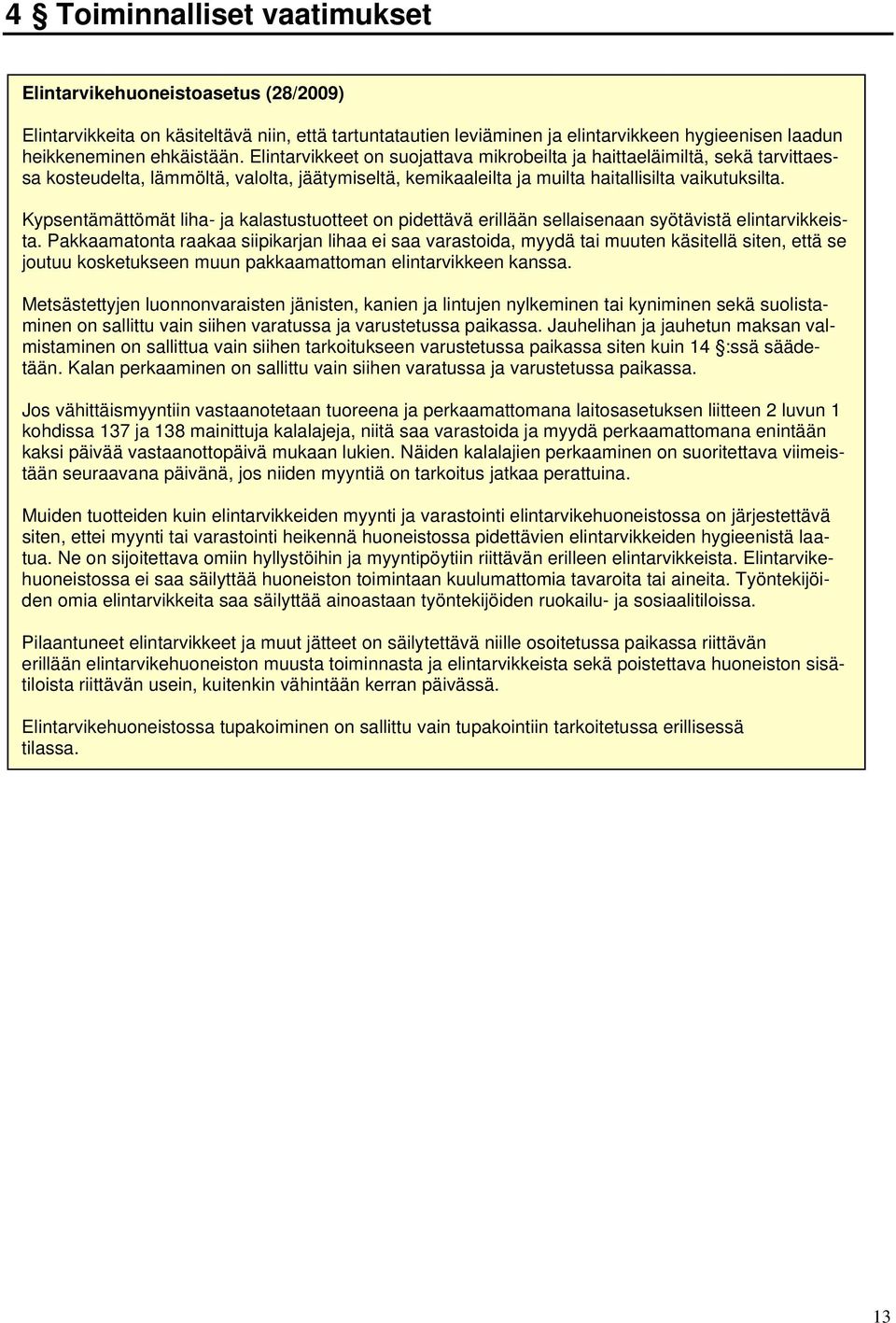 4 § Toiminnalliset vaatimukset

Elintarvikehuoneistoasetus (28/2009)

Elintarvikkeita on käsiteltävä niin, että tartuntatautien leviäminen ja elintarvikkeen hygieenisen laadun heikkeneminen ehkäistään. Elintarvikkeet on suojattava mikrobeilta ja haittaeläimiltä, sekä tarvittaessa kosteudelta, lämmöltä, valolta, jäätymiseltä, kemikaaleilta ja muilta haitallisilta vaikutuksilta.

Kypsentämättömät liha- ja kalastustuotteet on pidettävä erillään sellaisenaan syötävistä elintarvikkeista. Pakkaamatonta raakaa siipikarjan lihaa ei saa varastoida, myydä tai muuten käsitellä siten, että se joutuu kosketukseen muun pakkaamattoman elintarvikkeen kanssa.

Metsästettyjen luonnonvaraisten jänisten, kanien ja lintujen nylkeminen tai kyniminen sekä suolistaminen on sallittu vain siihen varatussa ja varustetussa paikassa. Jauhelihan ja jauhetun maksan valmistaminen on sallittua vain siihen tarkoitukseen varustetussa paikassa siten kuin 14 §:ssä säädetään. Kalan perkaaminen on sallittu vain siihen varatussa ja varustetussa paikassa.

Jos vähittäismyyntiin vastaanotetaan tuoreena ja perkaamattomana laitosasetuksen liitteen 2 luvun 1 kohdissa 137 ja 138 mainittuja kalalajeja, niitä saa varastoida ja myydä perkaamattomana enintään kaksi päivää vastaanottopäivä mukaan lukien. Näiden kalalajien perkaaminen on suoritettava viimeistään seuraavana päivänä, jos niiden myyntiä on tarkoitus jatkaa perattuina.

Muiden tuotteiden kuin elintarvikkeiden myynti ja varastointi elintarvikehuoneistossa on järjestettävä siten, ettei myynti tai varastointi heikennä huoneistossa pidettävien elintarvikkeiden hygieenistä laatua. Ne on sijoitettava omiin hyllystöihin ja myyntipöytiin riittävän erilleen elintarvikkeista. Elintarvikehuoneistossa ei saa säilyttää huoneiston toimintaan kuulumattomia tavaroita tai aineita. Työntekijöiden omia elintarvikkeita saa säilyttää ainoastaan työntekijöiden ruokailu- ja sosiaalitiloissa.

Pilaantuneet elintarvikkeet ja muut jätteet on säilytettävä niille osoitetussa paikassa riittävän erillään elintarvikehuoneiston muusta toiminnasta ja elintarvikkeista sekä poistettava huoneiston sisätiloista riittävän usein, kuitenkin vähintään kerran päivässä.

Elintarvikehuoneistossa tupakoiminen on sallittu vain tupakointiin tarkoitetussa erillisessä tilassa.

13